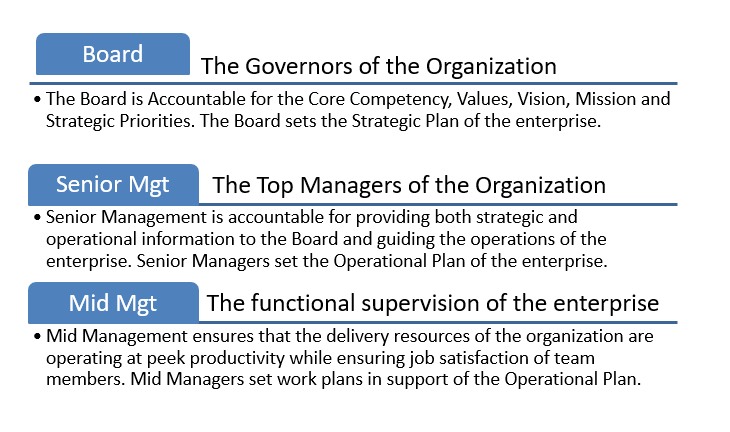 Board

The Governors of the Organization

• The Board is Accountable for the Core Competency, Values, Vision, Mission and Strategic Priorities. The Board sets the Strategic Plan of the enterprise.

Senior Mgt

The Top Managers of the Organization

• Senior Management is accountable for providing both strategic and operational information to the Board and guiding the operations of the enterprise. Senior Managers set the Operational Plan of the enterprise.

Mid Mgt

The functional supervision of the enterprise

• Mid Management ensures that the delivery resources of the organization are operating at peek productivity while ensuring job satisfaction of team members. Mid Managers set work plans in support of the Operational Plan.